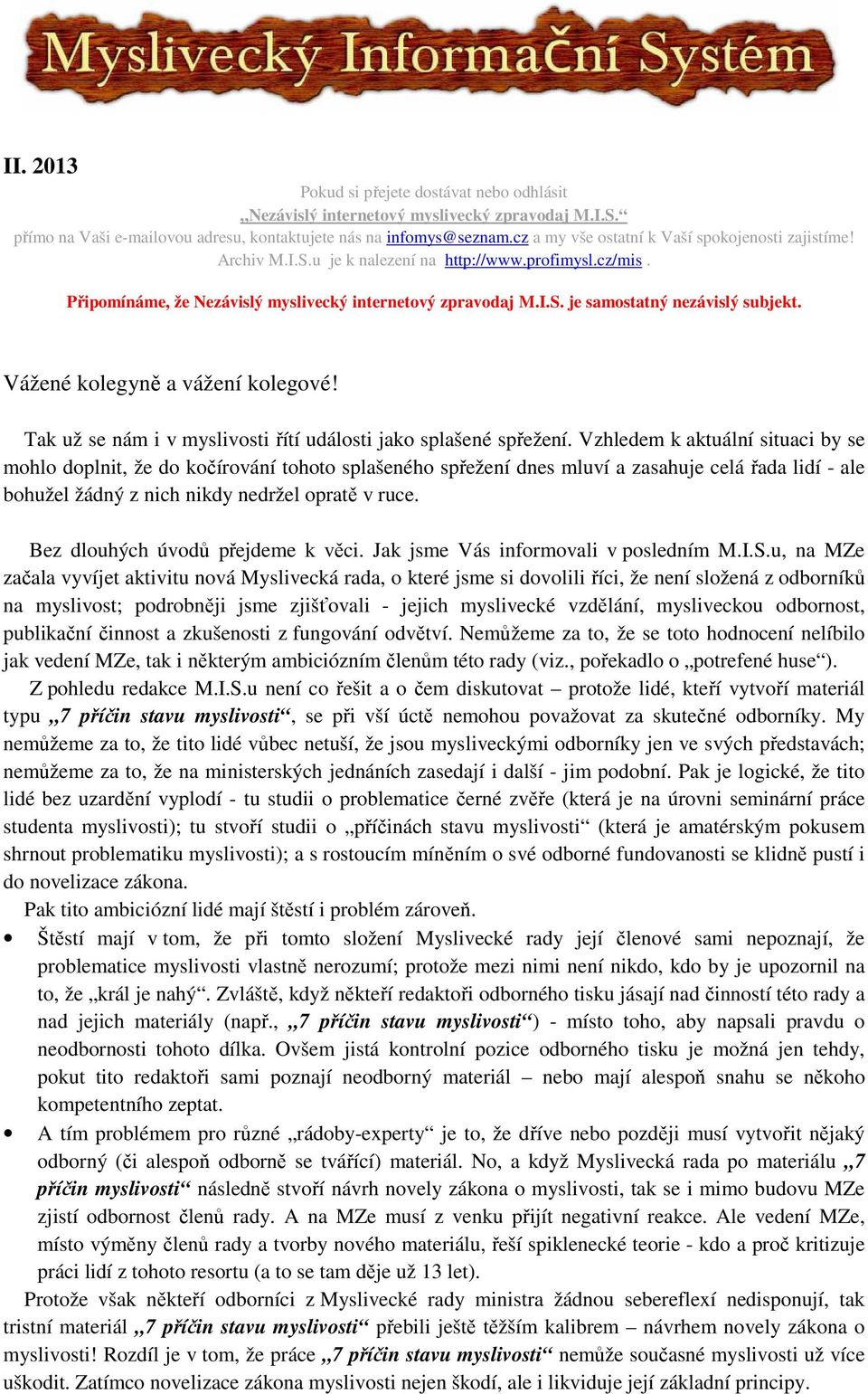 Myslivecký Informační Systém

II. 2013

Pokud si přejete dostávat nebo odhlásit
„Nezávislý internetový myslivecký zpravodaj M.I.S.“
přímo na Vaši e-mailovou adresu, kontaktujete nás na infomys@seznam.cz a my vše ostatní k Vaší spokojenosti zajistíme!
Archiv M.I.S.u je k nalezení na http://www.profimysl.cz/mis .

Připomínáme, že Nezávislý myslivecký internetový zpravodaj M.I.S. je samostatný nezávislý subjekt.

Vážené kolegyně a vážení kolegové!

Tak už se nám i v myslivosti řítí události jako splašené spřežení. Vzhledem k aktuální situaci by se mohlo doplnit, že do kočírování tohoto splašeného spřežení dnes mluví a zasahuje celá řada lidí - ale bohužel žádný z nich nikdy nedržel opratě v ruce.

Bez dlouhých úvodů přejdeme k věci. Jak jsme Vás informovali v posledním M.I.S.u, na MZe začala vyvíjet aktivitu nová Myslivecká rada, o které jsme si dovolili říci, že není složená z odborníků na myslivost; podrobněji jsme zjišťovali - jejich myslivecké vzdělání, mysliveckou odbornost, publikační činnost a zkušenosti z fungování odvětví. Nemůžeme za to, že se toto hodnocení nelíbilo jak vedení MZe, tak i některým ambiciózním členům této rady (viz., pořekadlo o „potrefené huse“).
Z pohledu redakce M.I.S.u není co řešit a o čem diskutovat – protože lidé, kteří vytvoří materiál typu „7 příčin stavu myslivosti“, se při vší úctě nemohou považovat za skutečné odborníky. My nemůžeme za to, že tito lidé vůbec netuší, že jsou mysliveckými odborníky jen ve svých představách; nemůžeme za to, že na ministerských jednáních zasedají i další - jim podobní. Pak je logické, že tito lidé bez uzardění vyplodí - tu studii o problematice černé zvěře (která je na úrovni seminární práce studenta myslivosti); tu stvoří studii o „příčinách stavu myslivosti“ (která je amatérským pokusem shrnout problematiku myslivosti); a s rostoucím míněním o své odborné fundovanosti se klidně pustí i do novelizace zákona.
Pak tito ambiciózní lidé mají štěstí i problém zároveň.

• Štěstí mají v tom, že při tomto složení Myslivecké rady její členové sami nepoznají, že problematice myslivosti vlastně nerozumí; protože mezi nimi není nikdo, kdo by je upozornil na to, že „král je nahý“. Zvláště, když někteří redaktoři odborného tisku jásají nad činností této rady a nad jejich materiály (např., „7 příčin stavu myslivosti“) - místo toho, aby napsali pravdu o neodbornosti tohoto dílka. Ovšem jistá kontrolní pozice odborného tisku je možná jen tehdy, pokut tito redaktoři sami poznají neodborný materiál – nebo mají alespoň snahu se někoho kompetentního zeptat.
• A tím problémem pro různé „rádoby-experty“ je to, že dříve nebo později musí vytvořit nějaký odborný (či alespoň odborně se tvářící) materiál. No, a když Myslivecká rada po materiálu „7 příčin myslivosti“ následně stvoří návrh novely zákona o myslivosti, tak se i mimo budovu MZe zjistí odbornost členů rady. A na MZe musí z venku přijít negativní reakce. Ale vedení MZe, místo výměny členů rady a tvorby nového materiálu, řeší spiklenecké teorie - kdo a proč kritizuje práci lidí z tohoto resortu (a to se tam děje už 13 let).

Protože však někteří odborníci z Myslivecké rady ministra žádnou sebereflexí nedisponují, tak tristní materiál „7 příčin stavu myslivosti“ přebili ještě těžším kalibrem – návrhem novely zákona o myslivosti! Rozdíl je v tom, že práce „7 příčin stavu myslivosti“ nemůže současné myslivosti už více uškodit. Zatímco novelizace zákona myslivosti nejen škodí, ale i likviduje její základní principy.